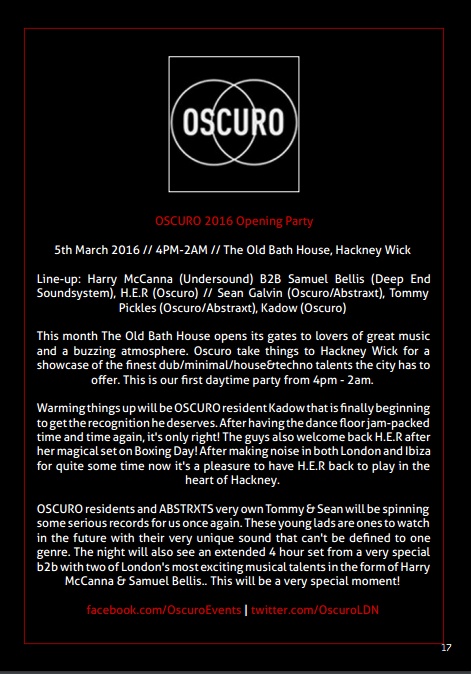 OSCURO

OSCURO 2016 Opening Party

5th March 2016 // 4PM-2AM // The Old Bath House, Hackney Wick

Line-up: Harry McCanna (Undersound) B2B Samuel Bellis (Deep End Soundsystem), H.E.R (Oscuro) // Sean Galvin (Oscuro/Abstraxt), Tommy Pickles (Oscuro/Abstraxt), Kadow (Oscuro)

This month The Old Bath House opens its gates to lovers of great music and a buzzing atmosphere. Oscuro take things to Hackney Wick for a showcase of the finest dub/minimal/house&techno talents the city has to offer. This is our first daytime party from 4pm - 2am.

Warming things up will be OSCURO resident Kadow that is finally beginning to get the recognition he deserves. After having the dance floor jam-packed time and time again, it's only right! The guys also welcome back H.E.R after her magical set on Boxing Day! After making noise in both London and Ibiza for quite some time now it's a pleasure to have H.E.R back to play in the heart of Hackney.

OSCURO residents and ABSTRXTS very own Tommy & Sean will be spinning some serious records for us once again. These young lads are ones to watch in the future with their very unique sound that can't be defined to one genre. The night will also see an extended 4 hour set from a very special b2b with two of London's most exciting musical talents in the form of Harry McCanna & Samuel Bellis.. This will be a very special moment!

facebook.com/OscuroEvents | twitter.com/OscuroLDN

17